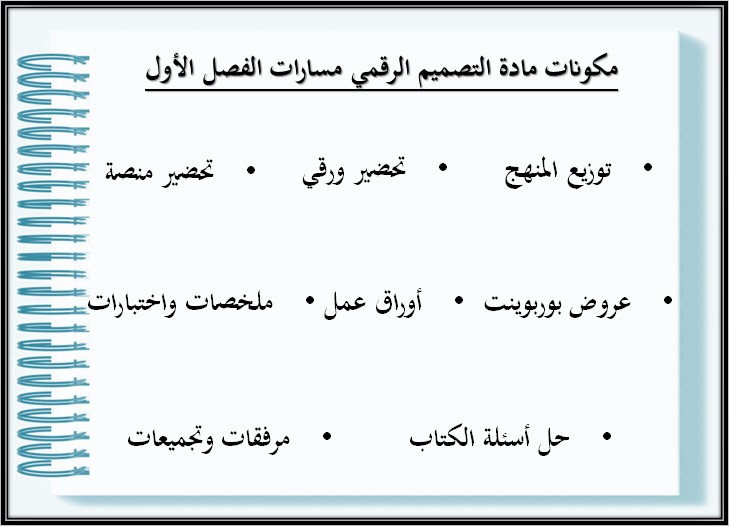 مكونات مادة التصميم الرقمي مسارات الفصل الأول

• توزيع المنهج • تحضير ورقي • تحضير منصة

• عروض بوربوينت • أوراق عمل • ملخصات واختبارات

• حل أسئلة الكتاب • مرفقات وتجميعات